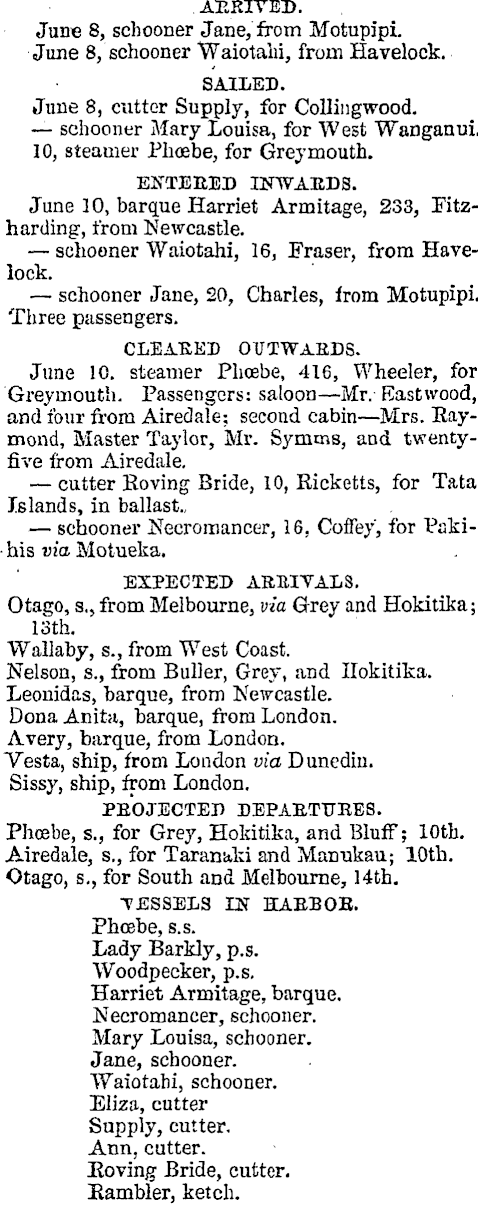 ARRIVED.
June 8, schooner Jane, from Motupipi.
June 8, schooner Waiotahi, from Havelock.

SAILED.
June 8, cutter Supply, for Collingwood.
— schooner Mary Louisa, for West Wanganui.
10, steamer Phœbe, for Greymouth.

ENTERED INWARDS.
June 10, barque Harriet Armitage, 233, Fitzharding, from Newcastle.
— schooner Waiotahi, 16, Fraser, from Havelock.
— schooner Jane, 20, Charles, from Motupipi. Three passengers.

CLEARED OUTWARDS.
June 10. steamer Phœbe, 416, Wheeler, for Greymouth. Passengers: saloon—Mr. Eastwood, and four from Airedale; second cabin—Mrs. Raymond, Master Taylor, Mr. Symms, and twenty-five from Airedale.
— cutter Roving Bride, 10, Ricketts, for Tata Islands, in ballast.
— schooner Necromancer, 16, Coffey, for Pakihis via Motueka.

EXPECTED ARRIVALS.
Otago, s., from Melbourne, via Grey and Hokitika; 13th.
Wallaby, s., from West Coast.
Nelson, s., from Buller, Grey, and Hokitika.
Leonidas, barque, from Newcastle.
Dona Anita, barque, from London.
Avery, barque, from London.
Vesta, ship, from London via Dunedin.
Sissy, ship, from London.

PROJECTED DEPARTURES.
Phœbe, s., for Grey, Hokitika, and Bluff; 10th.
Airedale, s., for Taranaki and Manukau; 10th.
Otago, s., for South and Melbourne, 14th.

VESSELS IN HARBOR.
Phœbe, s.s.
Lady Barkly, p.s.
Woodpecker, p.s.
Harriet Armitage, barque.
Necromancer, schooner.
Mary Louisa, schooner.
Jane, schooner.
Waiotahi, schooner.
Eliza, cutter
Supply, cutter.
Ann, cutter.
Roving Bride, cutter.
Rambler, ketch.